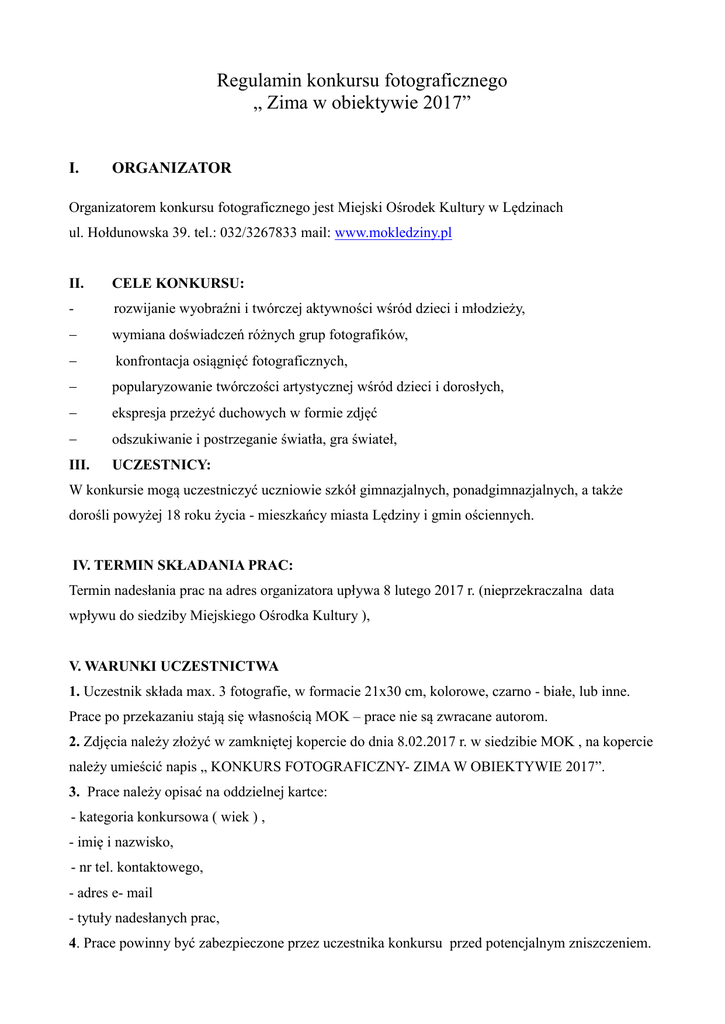 Regulamin konkursu fotograficznego
„ Zima w obiektywie 2017”

I. ORGANIZATOR

Organizatorem konkursu fotograficznego jest Miejski Ośrodek Kultury w Lędzinach
ul. Hołdunowska 39. tel.: 032/3267833 mail: www.mokledziny.pl

II. CELE KONKURSU:
- rozwijanie wyobraźni i twórczej aktywności wśród dzieci i młodzieży,
– wymiana doświadczeń różnych grup fotografików,
– konfrontacja osiągnięć fotograficznych,
– popularyzowanie twórczości artystycznej wśród dzieci i dorosłych,
– ekspresja przeżyć duchowych w formie zdjęć
– odszukiwanie i postrzeganie światła, gra świateł,

III. UCZESTNICY:
W konkursie mogą uczestniczyć uczniowie szkół gimnazjalnych, ponadgimnazjalnych, a także dorośli powyżej 18 roku życia - mieszkańcy miasta Lędziny i gmin ościennych.

IV. TERMIN SKŁADANIA PRAC:
Termin nadesłania prac na adres organizatora upływa 8 lutego 2017 r. (nieprzekraczalna data wpływu do siedziby Miejskiego Ośrodka Kultury ),

V. WARUNKI UCZESTNICTWA
1. Uczestnik składa max. 3 fotografie, w formacie 21x30 cm, kolorowe, czarno - białe, lub inne. Prace po przekazaniu stają się własnością MOK – prace nie są zwracane autorom.
2. Zdjęcia należy złożyć w zamkniętej kopercie do dnia 8.02.2017 r. w siedzibie MOK , na kopercie należy umieścić napis „ KONKURS FOTOGRAFICZNY- ZIMA W OBIEKTYWIE 2017”.
3. Prace należy opisać na oddzielnej kartce:
- kategoria konkursowa ( wiek ) ,
- imię i nazwisko,
- nr tel. kontaktowego,
- adres e- mail
- tytuły nadesłanych prac,
4. Prace powinny być zabezpieczone przez uczestnika konkursu przed potencjalnym zniszczeniem.